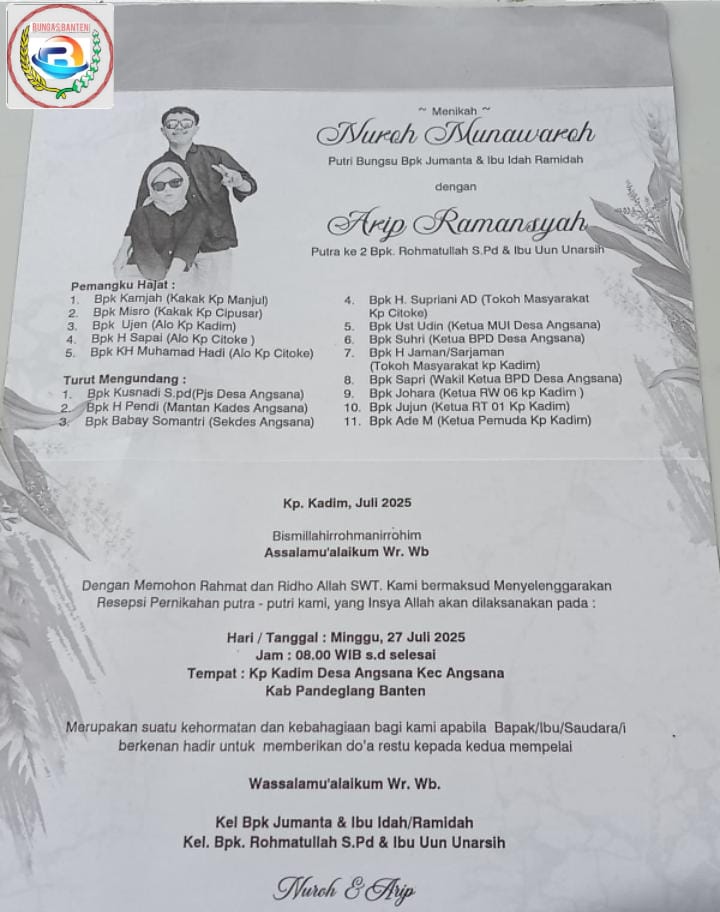 BUNGAS BANTEN

~ Menikah ~
Nuroh Munawaroh
Putri Bungsu Bpk Jumanta & Ibu Idah Ramidah
dengan
Arip Ramansyah
Putra ke 2 Bpk. Rohmatullah S.Pd & Ibu Uun Unarsih

Pemangku Hajat :
1. Bpk Kamjah (Kakak Kp Manjul)
2. Bpk Misro (Kakak Kp Cipusar)
3. Bpk Ujen (Alo Kp Kadim)
4. Bpk H Sapai (Alo Kp Citoke )
5. Bpk KH Muhamad Hadi (Alo Kp Citoke)

Turut Mengundang :
1. Bpk Kusnadi S.pd(Pjs Desa Angsana)
2. Bpk H Pendi (Mantan Kades Angsana)
3. Bpk Babay Somantri (Sekdes Angsana)

4. Bpk H. Supriani AD (Tokoh Masyarakat Kp Citoke)
5. Bpk Ust Udin (Ketua MUI Desa Angsana)
6. Bpk Suhri (Ketua BPD Desa Angsana)
7. Bpk H Jaman/Sarjaman (Tokoh Masyarakat kp Kadim)
8. Bpk Sapri (Wakil Ketua BPD Desa Angsana)
9. Bpk Johara (Ketua RW 06 kp Kadim )
10. Bpk Jujun (Ketua RT 01 Kp Kadim)
11. Bpk Ade M (Ketua Pemuda Kp Kadim)

Kp. Kadim, Juli 2025

Bismillahirrohmanirrohim
Assalamu'alaikum Wr. Wb

Dengan Memohon Rahmat dan Ridho Allah SWT. Kami bermaksud Menyelenggarakan Resepsi Pernikahan putra - putri kami, yang Insya Allah akan dilaksanakan pada :

Hari / Tanggal : Minggu, 27 Juli 2025
Jam : 08.00 WIB s.d selesai
Tempat : Kp Kadim Desa Angsana Kec Angsana
Kab Pandeglang Banten

Merupakan suatu kehormatan dan kebahagiaan bagi kami apabila Bapak/Ibu/Saudara/i berkenan hadir untuk memberikan do'a restu kepada kedua mempelai

Wassalamu'alaikum Wr. Wb.

Kel Bpk Jumanta & Ibu Idah/Ramidah
Kel. Bpk. Rohmatullah S.Pd & Ibu Uun Unarsih

Nuroh & Arip